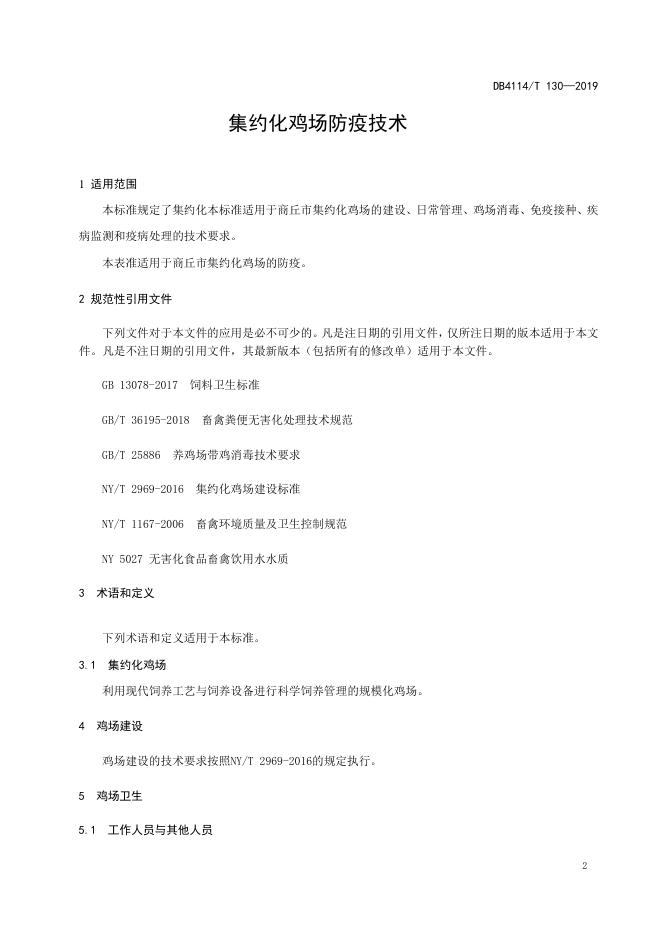 DB4114/T 130—2019

集约化鸡场防疫技术

1 适用范围

本标准规定了集约化本标准适用于商丘市集约化鸡场的建设、日常管理、鸡场消毒、免疫接种、疾病监测和疫病处理的技术要求。

本表准适用于商丘市集约化鸡场的防疫。

2 规范性引用文件

下列文件对于本文件的应用是必不可少的。凡是注日期的引用文件，仅所注日期的版本适用于本文件。凡是不注日期的引用文件，其最新版本（包括所有的修改单）适用于本文件。

GB 13078-2017 饲料卫生标准

GB/T 36195-2018 畜禽粪便无害化处理技术规范

GB/T 25886 养鸡场带鸡消毒技术要求

NY/T 2969-2016 集约化鸡场建设标准

NY/T 1167-2006 畜禽环境质量及卫生控制规范

NY 5027 无害化食品畜禽饮用水水质

3 术语和定义

下列术语和定义适用于本标准。

3.1 集约化鸡场

利用现代饲养工艺与饲养设备进行科学饲养管理的规模化鸡场。

4 鸡场建设

鸡场建设的技术要求按照NY/T 2969-2016的规定执行。

5 鸡场卫生

5.1 工作人员与其他人员

2